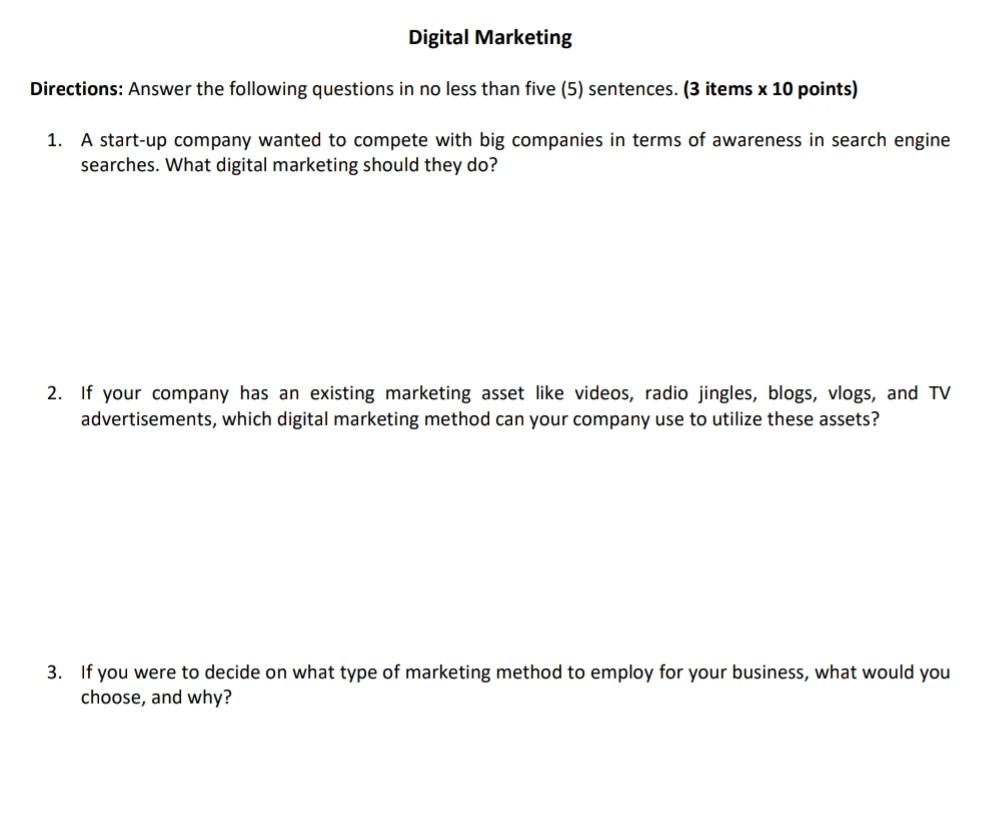 Digital Marketing

Directions: Answer the following questions in no less than five (5) sentences. (3 items x 10 points)

1. A start-up company wanted to compete with big companies in terms of awareness in search engine searches. What digital marketing should they do?

2. If your company has an existing marketing asset like videos, radio jingles, blogs, vlogs, and TV advertisements, which digital marketing method can your company use to utilize these assets?

3. If you were to decide on what type of marketing method to employ for your business, what would you choose, and why?